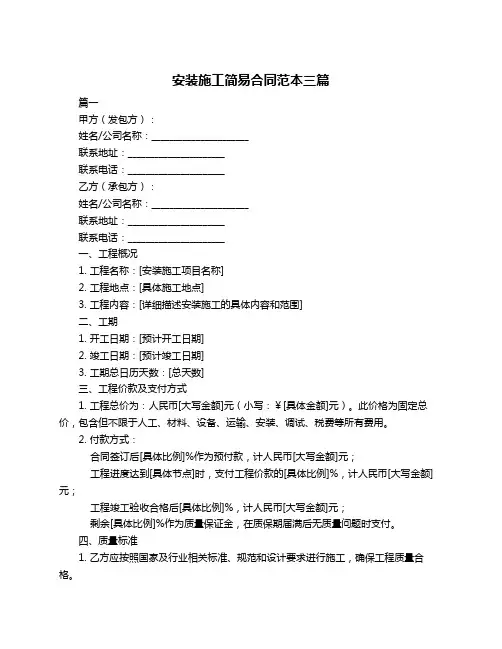 安装施工简易合同范本三篇

篇一

甲方（发包方）：

姓名/公司名称：____________________

联系地址：____________________

联系电话：____________________

乙方（承包方）：

姓名/公司名称：____________________

联系地址：____________________

联系电话：____________________

一、工程概况

1. 工程名称：[安装施工项目名称]

2. 工程地点：[具体施工地点]

3. 工程内容：[详细描述安装施工的具体内容和范围]

二、工期

1. 开工日期：[预计开工日期]

2. 竣工日期：[预计竣工日期]

3. 工期总日历天数：[总天数]

三、工程价款及支付方式

1. 工程总价为：人民币[大写金额]元（小写：￥[具体金额]元）。此价格为固定总价，包含但不限于人工、材料、设备、运输、安装、调试、税费等所有费用。

2. 付款方式：

合同签订后[具体比例]%作为预付款，计人民币[大写金额]元；

工程进度达到[具体节点]时，支付工程价款的[具体比例]%，计人民币[大写金额]元；

工程竣工验收合格后[具体比例]%，计人民币[大写金额]元；

剩余[具体比例]%作为质量保证金，在质保期届满后无质量问题时支付。

四、质量标准

1. 乙方应按照国家及行业相关标准、规范和设计要求进行施工，确保工程质量合格。